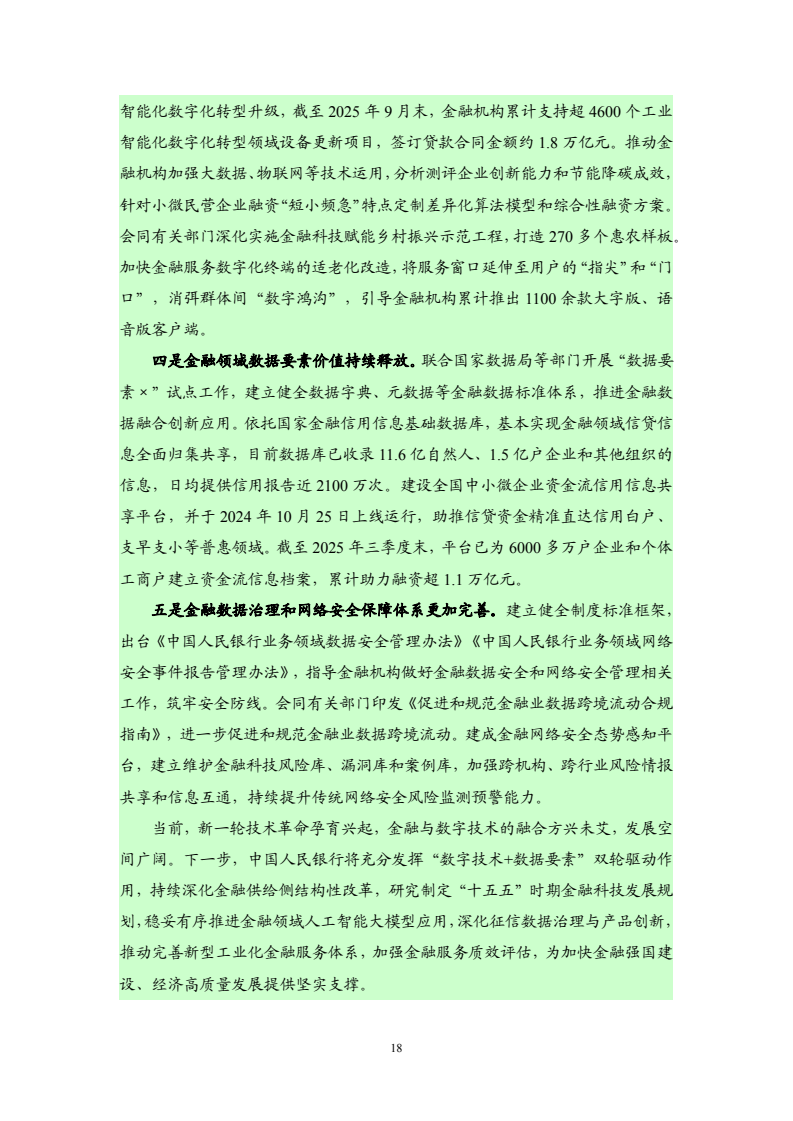 智能化数字化转型升级，截至 2025 年 9 月末，金融机构累计支持超 4600 个工业智能化数字化转型领域设备更新项目，签订贷款合同金额约 1.8 万亿元。推动金融机构加强大数据、物联网等技术运用，分析测评企业创新能力和节能降碳成效，针对小微民营企业融资“短小频急”特点定制差异化算法模型和综合性融资方案。会同有关部门深化实施金融科技赋能乡村振兴示范工程，打造 270 多个惠农样板。加快金融服务数字化终端的适老化改造，将服务窗口延伸至用户的“指尖”和“门口”，消弭群体间“数字鸿沟”，引导金融机构累计推出 1100 余款大字版、语音版客户端。

四是金融领域数据要素价值持续释放。联合国家数据局等部门开展“数据要素×”试点工作，建立健全数据字典、元数据等金融数据标准体系，推进金融数据融合创新应用。依托国家金融信用信息基础数据库，基本实现金融领域信贷信息全面归集共享，目前数据库已收录 11.6 亿自然人、1.5 亿户企业和其他组织的信息，日均提供信用报告近 2100 万次。建设全国中小微企业资金流信用信息共享平台，并于 2024 年 10 月 25 日上线运行，助推信贷资金精准直达信用白户、支早支小等普惠领域。截至 2025 年三季度末，平台已为 6000 多万户企业和个体工商户建立资金流信息档案，累计助力融资超 1.1 万亿元。

五是金融数据治理和网络安全保障体系更加完善。建立健全制度标准框架，出台《中国人民银行业务领域数据安全管理办法》《中国人民银行业务领域网络安全事件报告管理办法》，指导金融机构做好金融数据安全和网络安全管理相关工作，筑牢安全防线。会同有关部门印发《促进和规范金融业数据跨境流动合规指南》，进一步促进和规范金融业数据跨境流动。建成金融网络安全态势感知平台，建立维护金融科技风险库、漏洞库和案例库，加强跨机构、跨行业风险情报共享和信息互通，持续提升传统网络安全风险监测预警能力。

当前，新一轮技术革命孕育兴起，金融与数字技术的融合方兴未艾，发展空间广阔。下一步，中国人民银行将充分发挥“数字技术+数据要素”双轮驱动作用，持续深化金融供给侧结构性改革，研究制定“十五五”时期金融科技发展规划，稳妥有序推进金融领域人工智能大模型应用，深化征信数据治理与产品创新，推动完善新型工业化金融服务体系，加强金融服务质效评估，为加快金融强国建设、经济高质量发展提供坚实支撑。

18